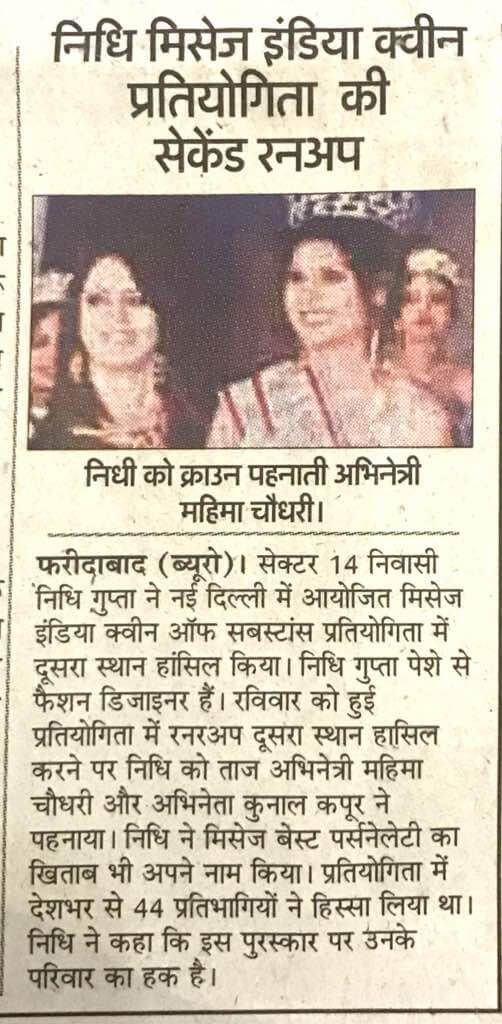 निधि मिसेज इंडिया क्वीन प्रतियोगिता की सेकेंड रनअप

निधी को क्राउन पहनाती अभिनेत्री महिमा चौधरी।

फरीदाबाद (ब्यूरो)। सेक्टर 14 निवासी निधि गुप्ता ने नई दिल्ली में आयोजित मिसेज इंडिया क्वीन ऑफ सबस्टांस प्रतियोगिता में दूसरा स्थान हांसिल किया। निधि गुप्ता पेशे से फैशन डिजाइनर हैं। रविवार को हुई प्रतियोगिता में रनरअप दूसरा स्थान हासिल करने पर निधि को ताज अभिनेत्री महिमा चौधरी और अभिनेता कुनाल कपूर ने पहनाया। निधि ने मिसेज बेस्ट पर्सनेलेटी का खिताब भी अपने नाम किया। प्रतियोगिता में देशभर से 44 प्रतिभागियों ने हिस्सा लिया था। निधि ने कहा कि इस पुरस्कार पर उनके परिवार का हक है।